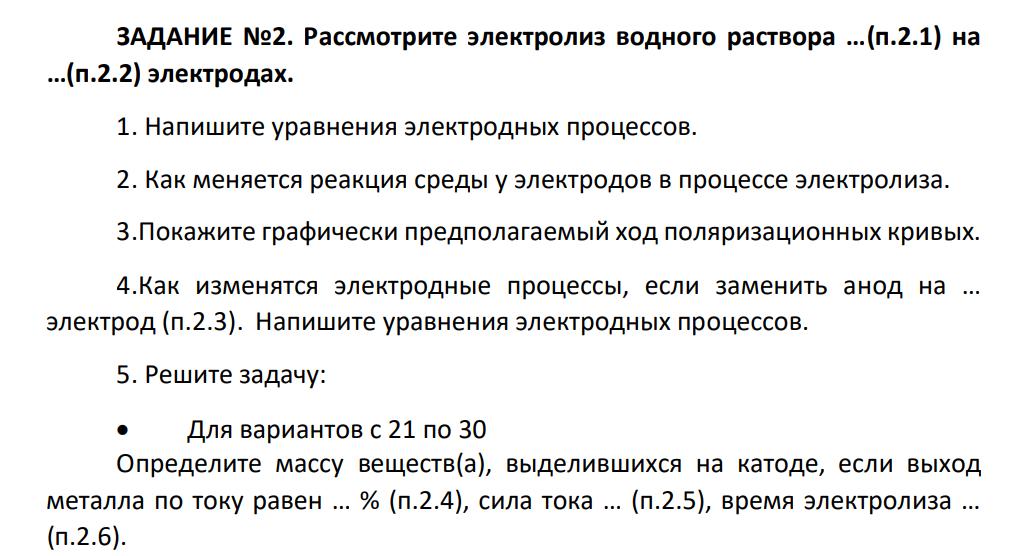 ЗАДАНИЕ №2. Рассмотрите электролиз водного раствора …(п.2.1) на …(п.2.2) электродах.

1. Напишите уравнения электродных процессов.

2. Как меняется реакция среды у электродов в процессе электролиза.

3.Покажите графически предполагаемый ход поляризационных кривых.

4.Как изменятся электродные процессы, если заменить анод на … электрод (п.2.3). Напишите уравнения электродных процессов.

5. Решите задачу:

• Для вариантов с 21 по 30
Определите массу веществ(а), выделившихся на катоде, если выход металла по току равен … % (п.2.4), сила тока … (п.2.5), время электролиза … (п.2.6).